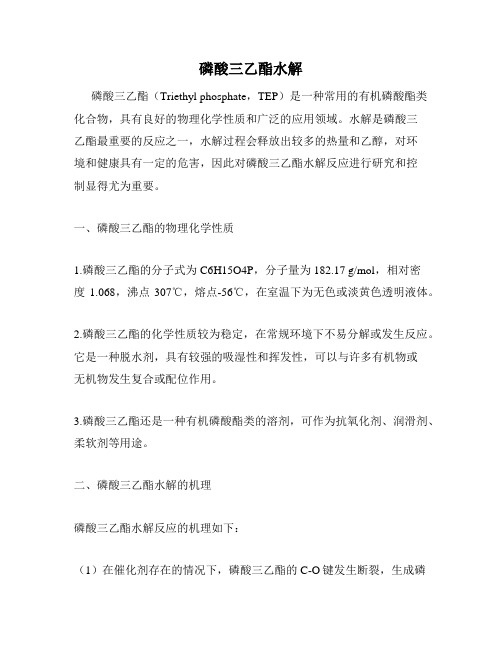 磷酸三乙酯水解

磷酸三乙酯（Triethyl phosphate，TEP）是一种常用的有机磷酸酯类化合物，具有良好的物理化学性质和广泛的应用领域。水解是磷酸三乙酯最重要的反应之一，水解过程会释放出较多的热量和乙醇，对环境和健康具有一定的危害，因此对磷酸三乙酯水解反应进行研究和控制显得尤为重要。

一、磷酸三乙酯的物理化学性质

1.磷酸三乙酯的分子式为 C6H15O4P，分子量为 182.17 g/mol，相对密度 1.068，沸点 307℃，熔点-56℃，在室温下为无色或淡黄色透明液体。

2.磷酸三乙酯的化学性质较为稳定，在常规环境下不易分解或发生反应。它是一种脱水剂，具有较强的吸湿性和挥发性，可以与许多有机物或无机物发生复合或配位作用。

3.磷酸三乙酯还是一种有机磷酸酯类的溶剂，可作为抗氧化剂、润滑剂、柔软剂等用途。

二、磷酸三乙酯水解的机理

磷酸三乙酯水解反应的机理如下：

（1）在催化剂存在的情况下，磷酸三乙酯的 C-O 键发生断裂，生成磷